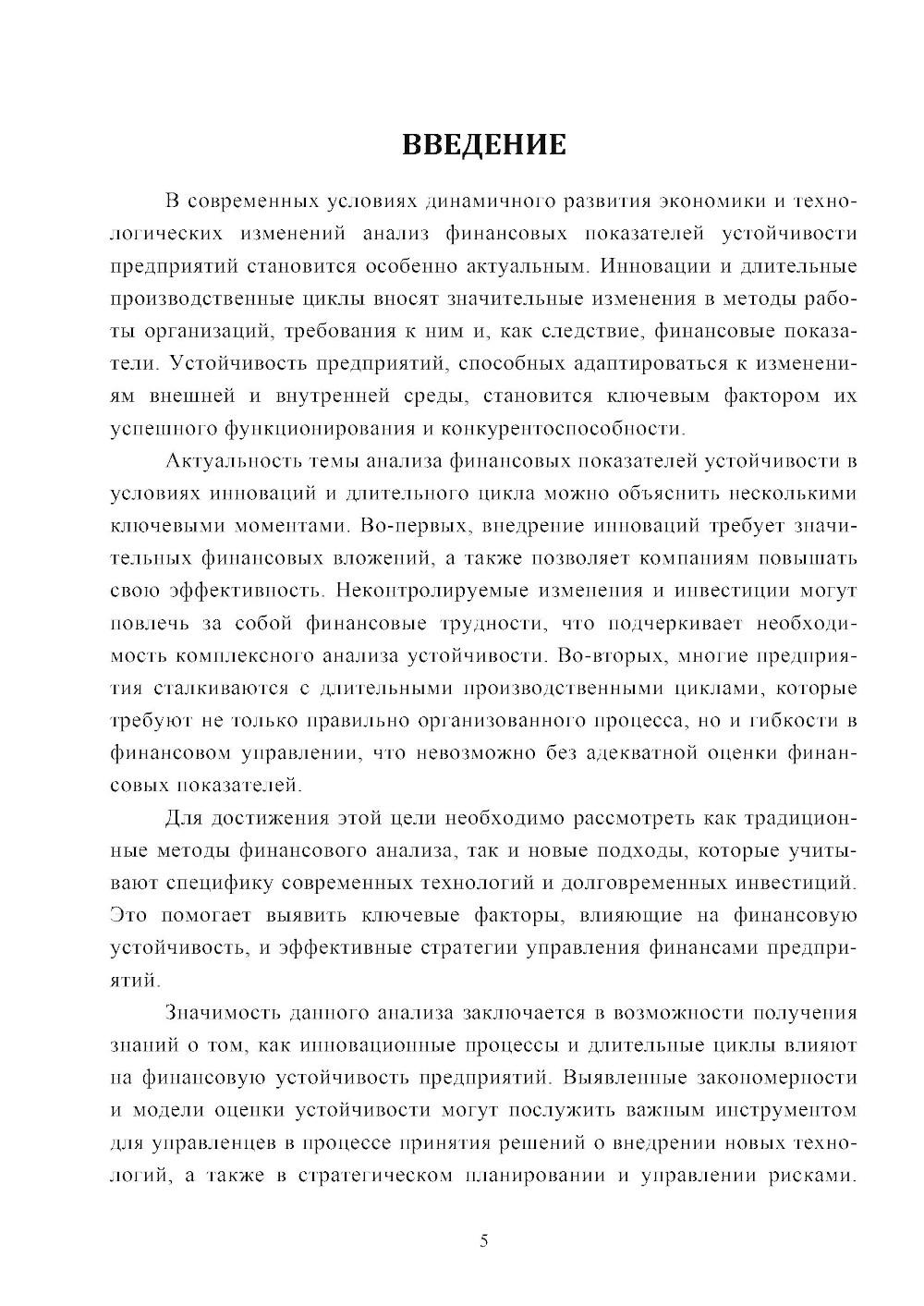 ВВЕДЕНИЕ

В современных условиях динамичного развития экономики и технологических изменений анализ финансовых показателей устойчивости предприятий становится особенно актуальным. Инновации и длительные производственные циклы вносят значительные изменения в методы работы организаций, требования к ним и, как следствие, финансовые показатели. Устойчивость предприятий, способных адаптироваться к изменениям внешней и внутренней среды, становится ключевым фактором их успешного функционирования и конкурентоспособности.

Актуальность темы анализа финансовых показателей устойчивости в условиях инноваций и длительного цикла можно объяснить несколькими ключевыми моментами. Во-первых, внедрение инноваций требует значительных финансовых вложений, а также позволяет компаниям повышать свою эффективность. Неконтролируемые изменения и инвестиции могут повлечь за собой финансовые трудности, что подчеркивает необходимость комплексного анализа устойчивости. Во-вторых, многие предприятия сталкиваются с длительными производственными циклами, которые требуют не только правильно организованного процесса, но и гибкости в финансовом управлении, что невозможно без адекватной оценки финансовых показателей.

Для достижения этой цели необходимо рассмотреть как традиционные методы финансового анализа, так и новые подходы, которые учитывают специфику современных технологий и долговременных инвестиций. Это помогает выявить ключевые факторы, влияющие на финансовую устойчивость, и эффективные стратегии управления финансами предприятий.

Значимость данного анализа заключается в возможности получения знаний о том, как инновационные процессы и длительные циклы влияют на финансовую устойчивость предприятий. Выявленные закономерности и модели оценки устойчивости могут послужить важным инструментом для управленцев в процессе принятия решений о внедрении новых технологий, а также в стратегическом планировании и управлении рисками.

5